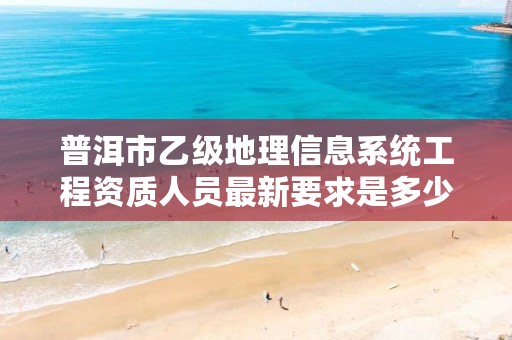 普洱市乙级地理信息系统工程资质人员最新要求是多少